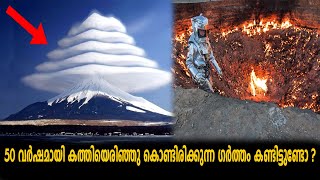 50 വർഷമായി കത്തിയെരിഞ്ഞു കൊണ്ടിരിക്കുന്ന ഗർത്തം കണ്ടിട്ടുണ്ടോ ?